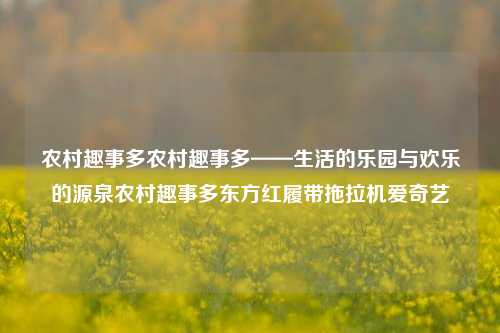 农村趣事多农村趣事多——生活的乐园与欢乐的源泉农村趣事多东方红履带拖拉机爱奇艺